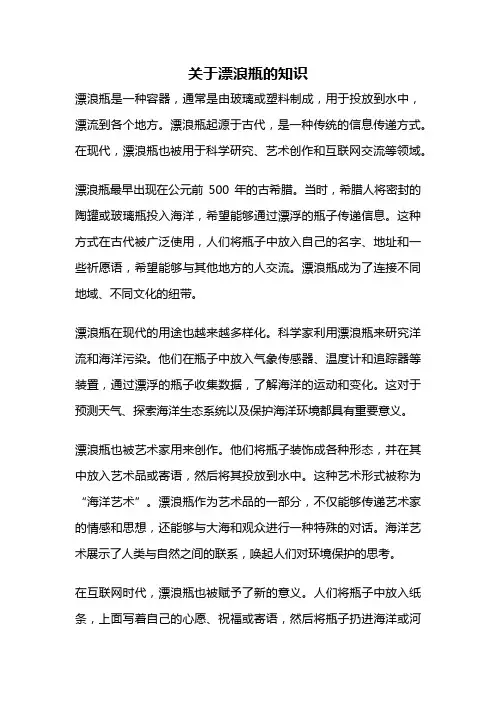 关于漂浪瓶的知识

漂浪瓶是一种容器，通常是由玻璃或塑料制成，用于投放到水中，漂流到各个地方。漂浪瓶起源于古代，是一种传统的信息传递方式。在现代，漂浪瓶也被用于科学研究、艺术创作和互联网交流等领域。

漂浪瓶最早出现在公元前 500 年的古希腊。当时，希腊人将密封的陶罐或玻璃瓶投入海洋，希望能够通过漂浮的瓶子传递信息。这种方式在古代被广泛使用，人们将瓶子中放入自己的名字、地址和一些祈愿语，希望能够与其他地方的人交流。漂浪瓶成为了连接不同地域、不同文化的纽带。

漂浪瓶在现代的用途也越来越多样化。科学家利用漂浪瓶来研究洋流和海洋污染。他们在瓶子中放入气象传感器、温度计和追踪器等装置，通过漂浮的瓶子收集数据，了解海洋的运动和变化。这对于预测天气、探索海洋生态系统以及保护海洋环境都具有重要意义。

漂浪瓶也被艺术家用来创作。他们将瓶子装饰成各种形态，并在其中放入艺术品或寄语，然后将其投放到水中。这种艺术形式被称为“海洋艺术”。漂浪瓶作为艺术品的一部分，不仅能够传递艺术家的情感和思想，还能够与大海和观众进行一种特殊的对话。海洋艺术展示了人类与自然之间的联系，唤起人们对环境保护的思考。

在互联网时代，漂浪瓶也被赋予了新的意义。人们将瓶子中放入纸条，上面写着自己的心愿、祝福或寄语，然后将瓶子扔进海洋或河